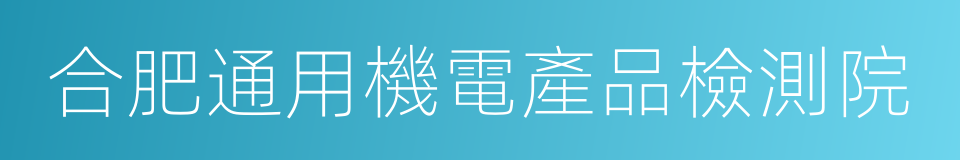 合肥通用機電產品檢測院